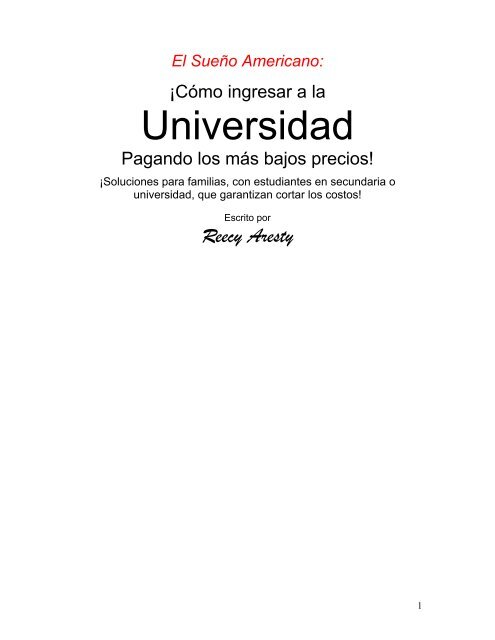 El Sueño Americano:

¡Cómo ingresar a la

Universidad

Pagando los más bajos precios!

¡Soluciones para familias, con estudiantes en secundaria o universidad, que garantizan cortar los costos!

Escrito por

Reecy Aresty

1